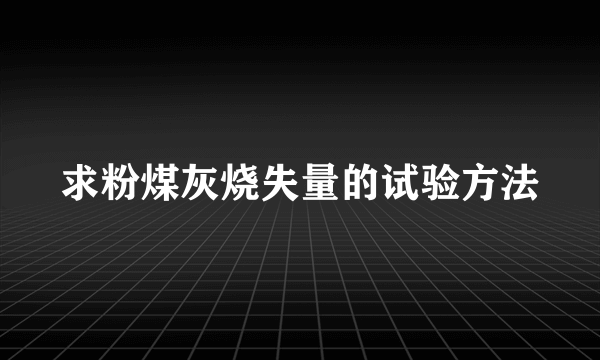 求粉煤灰烧失量的试验方法